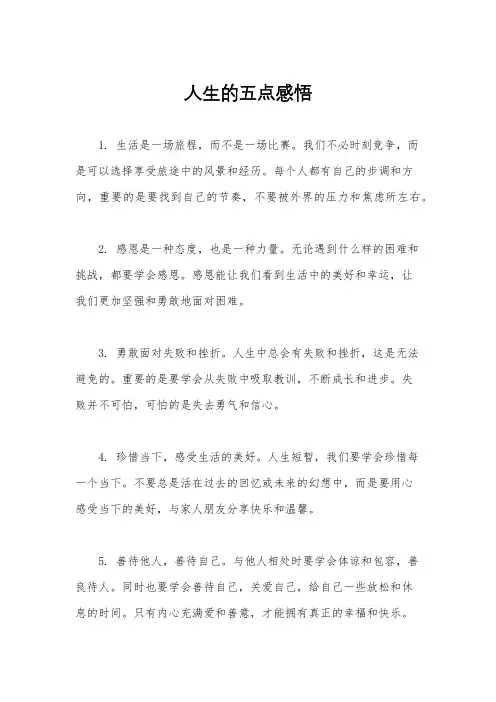 人生的五点感悟

1. 生活是一场旅程，而不是一场比赛。我们不必时刻竞争，而是可以选择享受旅途中的风景和经历。每个人都有自己的步调和方向，重要的是要找到自己的节奏，不要被外界的压力和焦虑所左右。

2. 感恩是一种态度，也是一种力量。无论遇到什么样的困难和挑战，都要学会感恩。感恩能让我们看到生活中的美好和幸运，让我们更加坚强和勇敢地面对困难。

3. 勇敢面对失败和挫折。人生中总会有失败和挫折，这是无法避免的。重要的是要学会从失败中吸取教训，不断成长和进步。失败并不可怕，可怕的是失去勇气和信心。

4. 珍惜当下，感受生活的美好。人生短暂，我们要学会珍惜每一个当下。不要总是活在过去的回忆或未来的幻想中，而是要用心感受当下的美好，与家人朋友分享快乐和温馨。

5. 善待他人，善待自己。与他人相处时要学会体谅和包容，善良待人。同时也要学会善待自己，关爱自己，给自己一些放松和休息的时间。只有内心充满爱和善意，才能拥有真正的幸福和快乐。